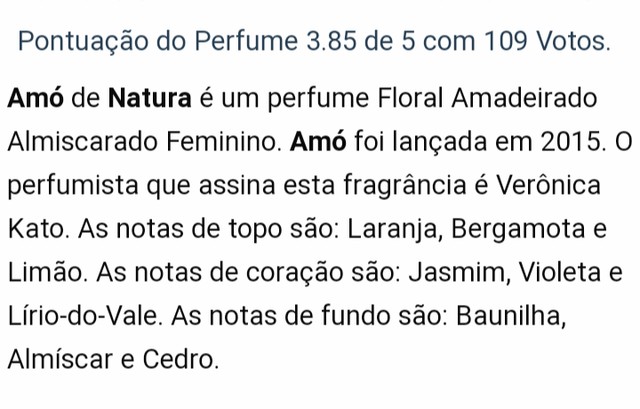 Pontuação do Perfume 3.85 de 5 com 109 Votos.

Amó de Natura é um perfume Floral Amadeirado Almiscarado Feminino. Amó foi lançada em 2015. O perfumista que assina esta fragrância é Verônica Kato. As notas de topo são: Laranja, Bergamota e Limão. As notas de coração são: Jasmim, Violeta e Lírio-do-Vale. As notas de fundo são: Baunilha, Almíscar e Cedro.